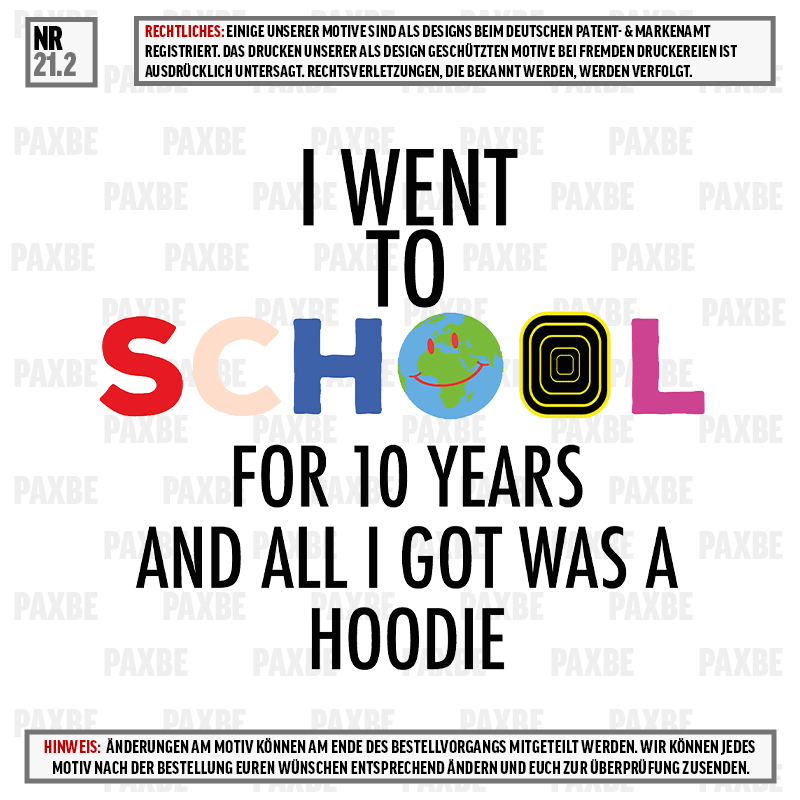 NR
21.2

RECHTLICHES: EINIGE UNSERER MOTIVE SIND ALS DESIGNS BEIM DEUTSCHEN PATENT- & MARKENAMT REGISTRIERT. DAS DRUCKEN UNSERER ALS DESIGN GESCHÜTZTEN MOTIVE BEI FREMDEN DRUCKEREIEN IST AUSDRÜCKLICH UNTERSAGT. RECHTSVERLETZUNGEN, DIE BEKANNT WERDEN, WERDEN VERFOLGT.

PAXBE

I WENT
TO
SCHOOL
FOR 10 YEARS
AND ALL I GOT WAS A
HOODIE

HINWEIS: ÄNDERUNGEN AM MOTIV KÖNNEN AM ENDE DES BESTELLVORGANGS MITGETEILT WERDEN. WIR KÖNNEN JEDES MOTIV NACH DER BESTELLUNG EUREN WÜNSCHEN ENTSPRECHEND ÄNDERN UND EUCH ZUR ÜBERPRÜFUNG ZUSENDEN.